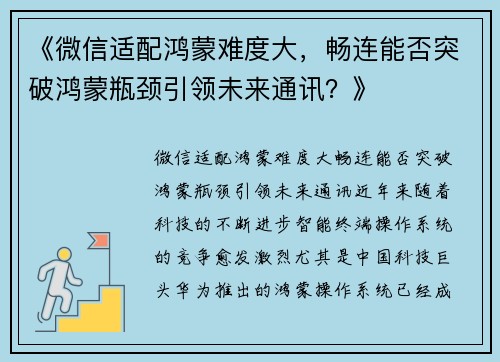 《微信适配鸿蒙难度大，畅连能否突破鸿蒙瓶颈引领未来通讯？》

微信适配鸿蒙难度大畅连能否突破鸿蒙瓶颈引领未来通讯近年来随着科技的不断进步智能终端操作系统的竞争愈发激烈尤其是中国科技巨头华为推出的鸿蒙操作系统已经成